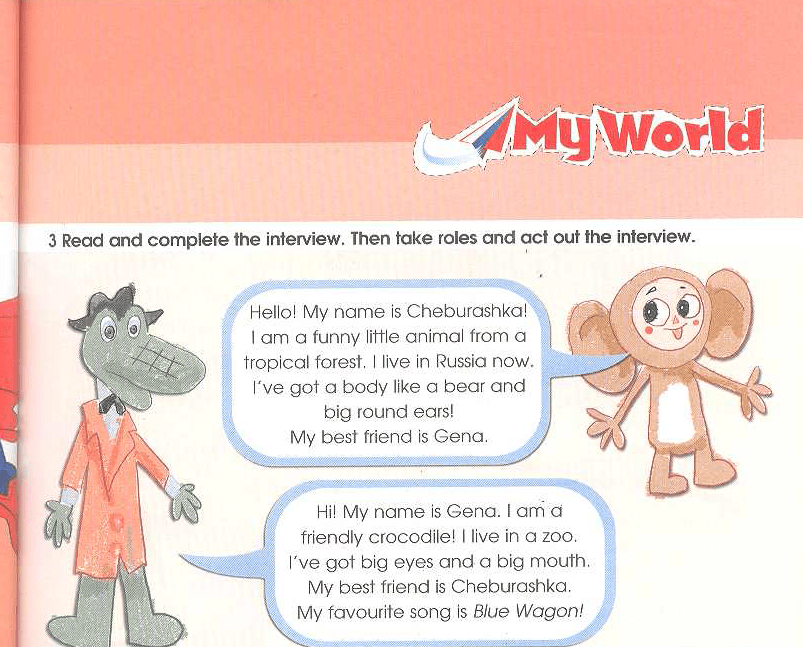 My World

3 Read and complete the interview. Then take roles and act out the interview.

Hello! My name is Cheburashka! I am a funny little animal from a tropical forest. I live in Russia now. I've got a body like a bear and big round ears! My best friend is Gena.

Hi! My name is Gena. I am a friendly crocodile! I live in a zoo. I've got big eyes and a big mouth. My best friend is Cheburashka. My favourite song is Blue Wagon!